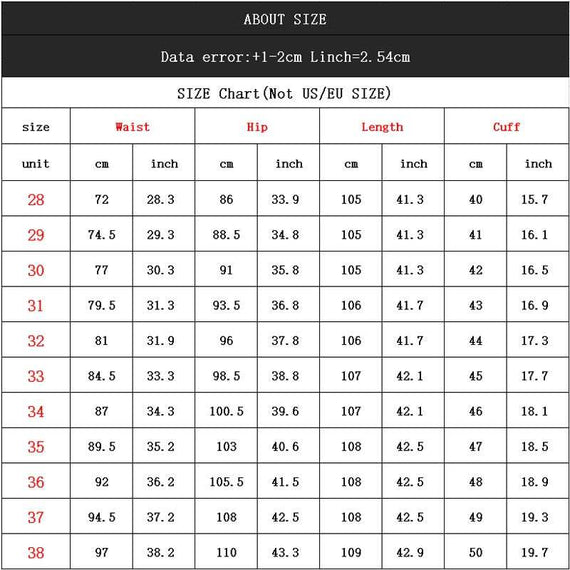 ABOUT SIZE

Data error:+1-2cm Linch=2.54cm

SIZE Chart(Not US/EU SIZE)

| size | Waist | | Hip | | Length | | Cuff | |
|---|---|---|---|---|---|---|---|---|
| unit | cm | inch | cm | inch | cm | inch | cm | inch |
| 28 | 72 | 28.3 | 86 | 33.9 | 105 | 41.3 | 40 | 15.7 |
| 29 | 74.5 | 29.3 | 88.5 | 34.8 | 105 | 41.3 | 41 | 16.1 |
| 30 | 77 | 30.3 | 91 | 35.8 | 105 | 41.3 | 42 | 16.5 |
| 31 | 79.5 | 31.3 | 93.5 | 36.8 | 106 | 41.7 | 43 | 16.9 |
| 32 | 81 | 31.9 | 96 | 37.8 | 106 | 41.7 | 44 | 17.3 |
| 33 | 84.5 | 33.3 | 98.5 | 38.8 | 107 | 42.1 | 45 | 17.7 |
| 34 | 87 | 34.3 | 100.5 | 39.6 | 107 | 42.1 | 46 | 18.1 |
| 35 | 89.5 | 35.2 | 103 | 40.6 | 108 | 42.5 | 47 | 18.5 |
| 36 | 92 | 36.2 | 105.5 | 41.5 | 108 | 42.5 | 48 | 18.9 |
| 37 | 94.5 | 37.2 | 108 | 42.5 | 108 | 42.5 | 49 | 19.3 |
| 38 | 97 | 38.2 | 110 | 43.3 | 109 | 42.9 | 50 | 19.7 |